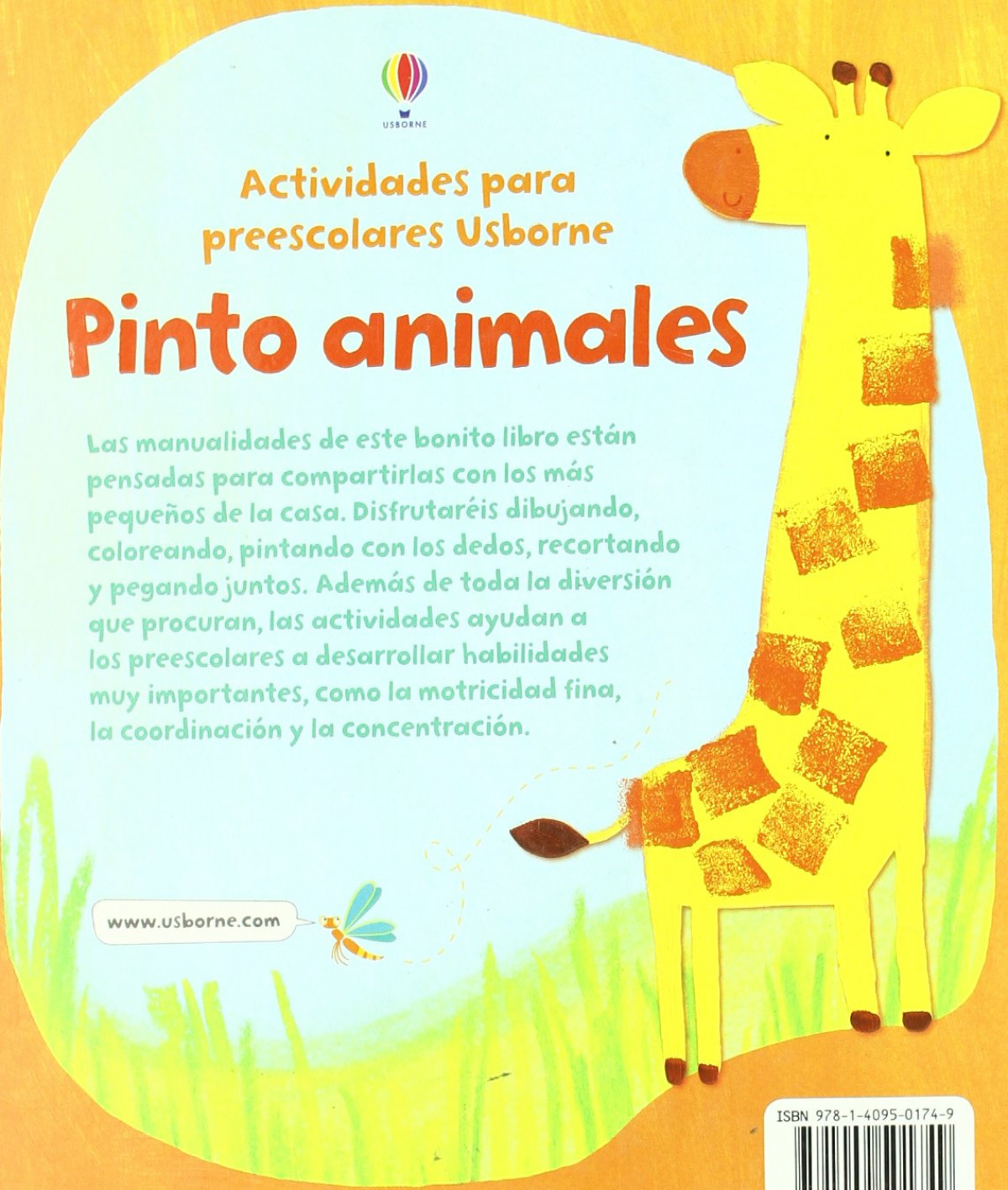 USBORNE

Actividades para preescolares Usborne

Pinto animales

Las manualidades de este bonito libro están pensadas para compartirlas con los más pequeños de la casa. Disfrutaréis dibujando, coloreando, pintando con los dedos, recortando y pegando juntos. Además de toda la diversión que procuran, las actividades ayudan a los preescolares a desarrollar habilidades muy importantes, como la motricidad fina, la coordinación y la concentración.

www.usborne.com

ISBN 978-1-4095-0174-9